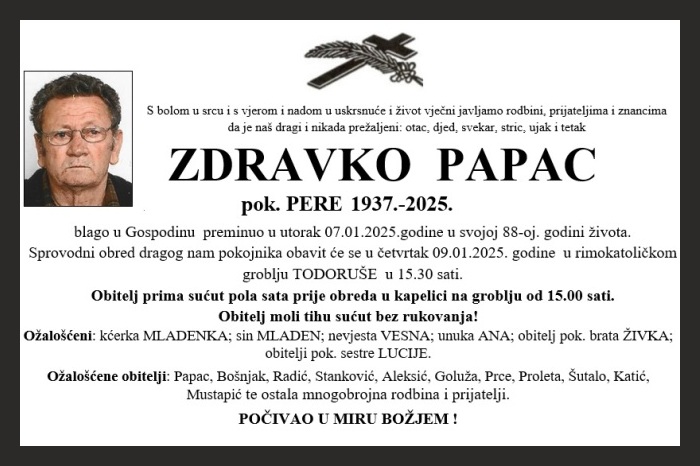 S bolom u srcu i s vjerom i nadom u uskrsnuće i život vječni javljamo rodbini, prijateljima i znancima da je naš dragi i nikada prežaljeni: otac, djed, svekar, stric, ujak i tetak

ZDRAVKO PAPAC

pok. PERE 1937.-2025.

blago u Gospodinu preminuo u utorak 07.01.2025.godine u svojoj 88-oj. godini života. Sprovodni obred dragog nam pokojnika obavit će se u četvrtak 09.01.2025. godine u rimokatoličkom groblju TODORUŠE u 15.30 sati.

Obitelj prima sućut pola sata prije obreda u kapelici na groblju od 15.00 sati.

Obitelj moli tihu sućut bez rukovanja!

Ožalošćeni: kćerka MLADENKA; sin MLADEN; nevjesta VESNA; unuka ANA; obitelj pok. brata ŽIVKA; obitelji pok. sestre LUCIJE.

Ožalošćene obitelji: Papac, Bošnjak, Radić, Stanković, Aleksić, Goluža, Prce, Proleta, Šutalo, Katić, Mustapić te ostala mnogobrojna rodbina i prijatelji.

POČIVAO U MIRU BOŽJEM !